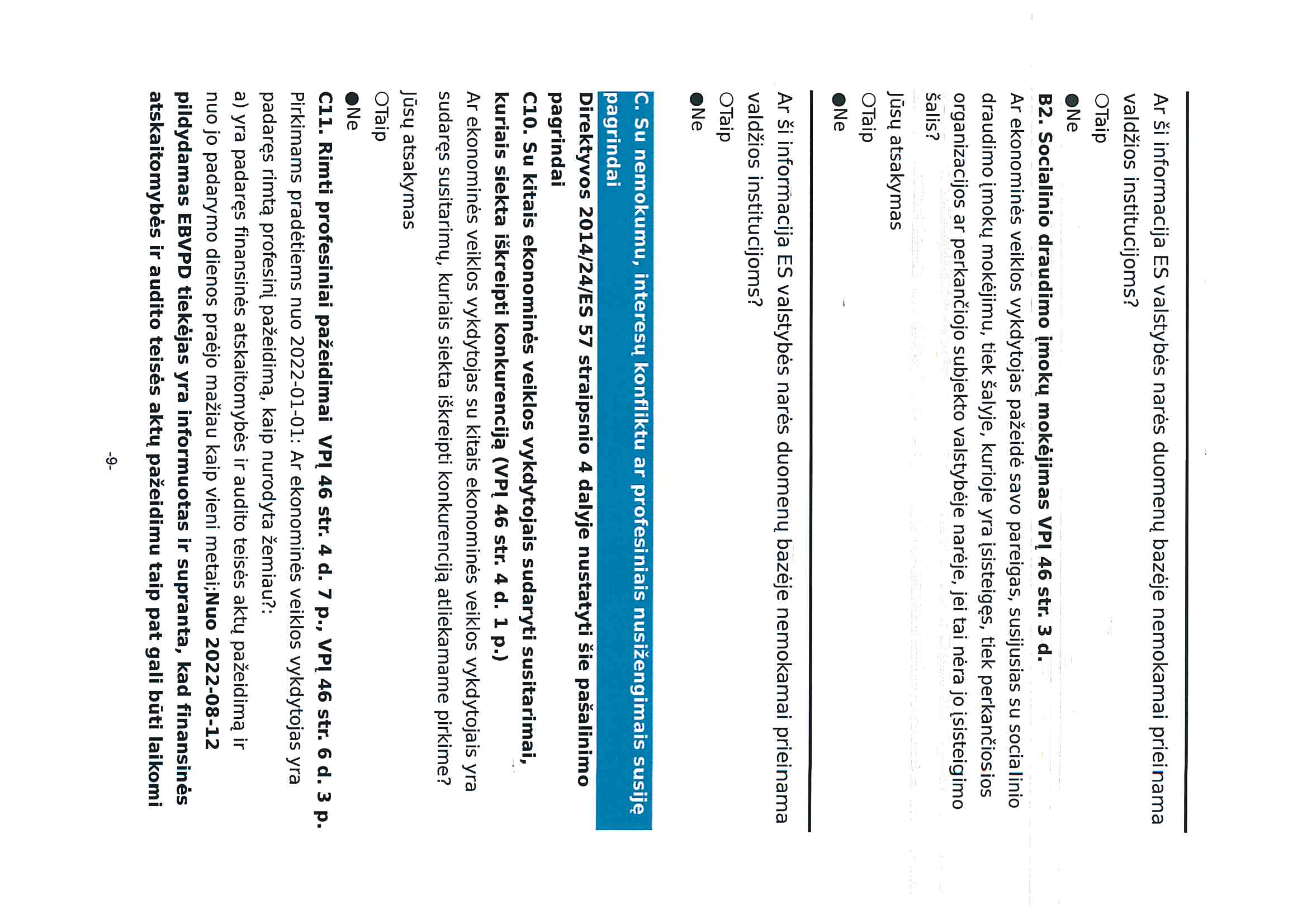 Ar ši informacija ES valstybės narės duomenų bazėje nemokamai prieinama valdžios institucijoms?

○Taip

●Ne

**B2. Socialinio draudimo įmokų mokėjimas VPĮ 46 str. 3 d.**

Ar ekonominės veiklos vykdytojas pažeidė savo pareigas, susijusias su socialinio draudimo įmokų mokėjimu, tiek šalyje, kurioje yra įsisteigęs, tiek perkančiosios organizacijos ar perkančiojo subjekto valstybėje narėje, jei tai nėra jo įsisteigimo šalis?

Jūsų atsakymas

○Taip

●Ne

Ar ši informacija ES valstybės narės duomenų bazėje nemokamai prieinama valdžios institucijoms?

○Taip

●Ne

**C. Su nemokumu, interesų konfliktu ar profesiniais nusižengimais susiję pagrindai**

**Direktyvos 2014/24/ES 57 straipsnio 4 dalyje nustatyti šie pašalinimo pagrindai**

**C10. Su kitais ekonominės veiklos vykdytojais sudaryti susitarimai, kuriais siekta iškreipti konkurenciją (VPĮ 46 str. 4 d. 1 p.)**

Ar ekonominės veiklos vykdytojas su kitais ekonominės veiklos vykdytojais yra sudaręs susitarimų, kuriais siekta iškreipti konkurenciją atliekamame pirkime?

Jūsų atsakymas

○Taip

●Ne

**C11. Rimti profesiniai pažeidimai VPĮ 46 str. 4 d. 7 p., VPĮ 46 str. 6 d. 3 p.**

Pirkimams pradėtiems nuo 2022-01-01: Ar ekonominės veiklos vykdytojas yra padaręs rimtą profesinį pažeidimą, kaip nurodyta žemiau?:

a) yra padaręs finansinės atskaitomybės ir audito teisės aktų pažeidimą ir nuo jo padarymo dienos praėjo mažiau kaip vieni metai;**Nuo 2022-08-12 pildydamas EBVPD tiekėjas yra informuotas ir supranta, kad finansinės atskaitomybės ir audito teisės aktų pažeidimu taip pat gali būti laikomi**

-9-